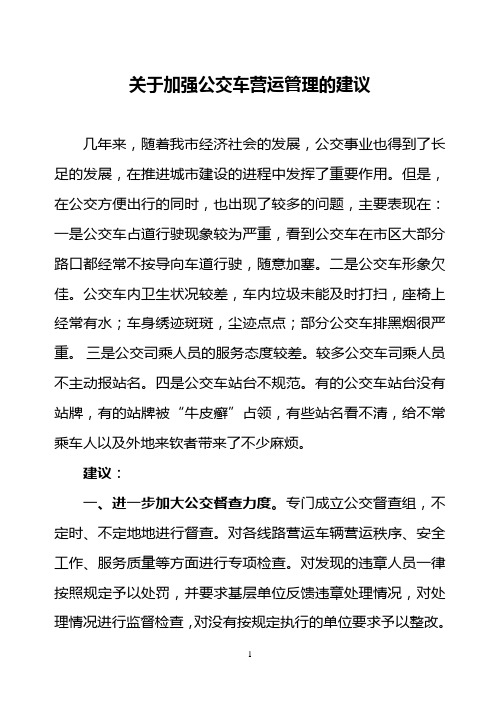 关于加强公交车营运管理的建议

几年来，随着我市经济社会的发展，公交事业也得到了长足的发展，在推进城市建设的进程中发挥了重要作用。但是，在公交方便出行的同时，也出现了较多的问题，主要表现在：一是公交车占道行驶现象较为严重，看到公交车在市区大部分路口都经常不按导向车道行驶，随意加塞。二是公交车形象欠佳。公交车内卫生状况较差，车内垃圾未能及时打扫，座椅上经常有水；车身绣迹斑斑，尘迹点点；部分公交车排黑烟很严重。 三是公交司乘人员的服务态度较差。较多公交车司乘人员不主动报站名。四是公交车站台不规范。有的公交车站台没有站牌，有的站牌被“牛皮癣”占领，有些站名看不清，给不常乘车人以及外地来钦者带来了不少麻烦。

建议：

一、进一步加大公交督查力度。专门成立公交督查组，不定时、不定地地进行督查。对各线路营运车辆营运秩序、安全工作、服务质量等方面进行专项检查。对发现的违章人员一律按照规定予以处罚，并要求基层单位反馈违章处理情况，对处理情况进行监督检查，对没有按规定执行的单位要求予以整改。

1